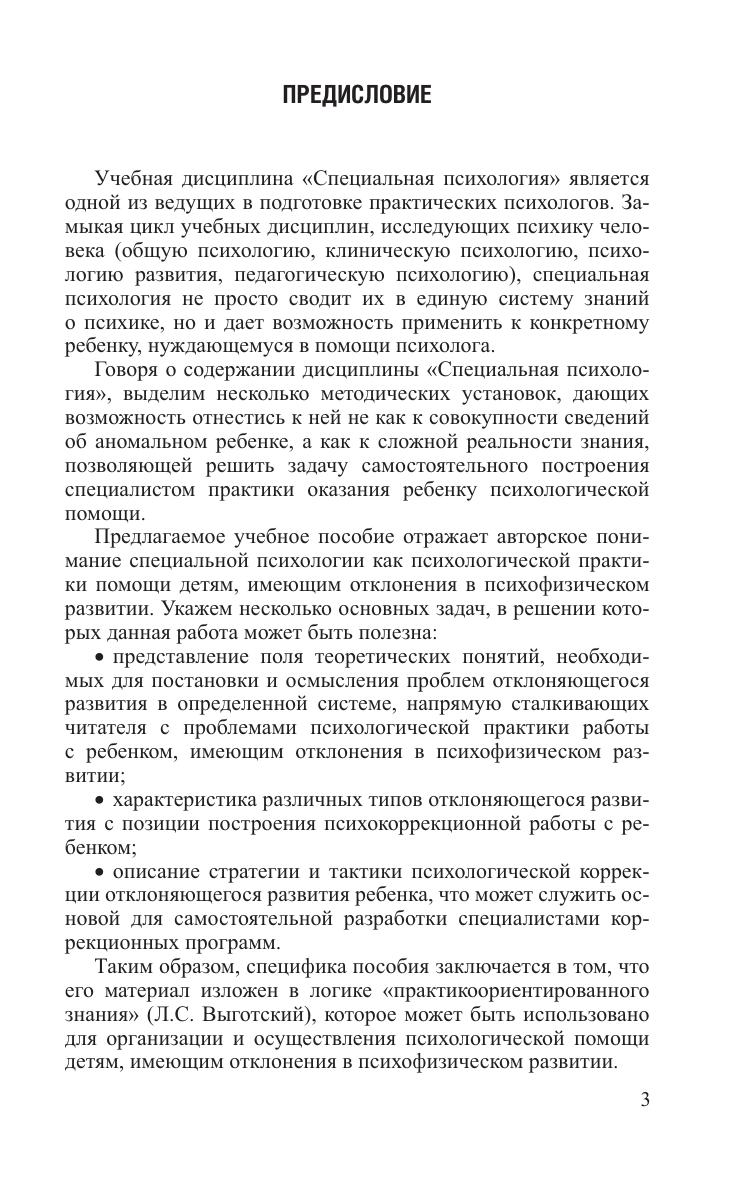 ПРЕДИСЛОВИЕ

Учебная дисциплина «Специальная психология» является одной из ведущих в подготовке практических психологов. Замыкая цикл учебных дисциплин, исследующих психику человека (общую психологию, клиническую психологию, психологию развития, педагогическую психологию), специальная психология не просто сводит их в единую систему знаний о психике, но и дает возможность применить к конкретному ребенку, нуждающемуся в помощи психолога.

Говоря о содержании дисциплины «Специальная психология», выделим несколько методических установок, дающих возможность отнестись к ней не как к совокупности сведений об аномальном ребенке, а как к сложной реальности знания, позволяющей решить задачу самостоятельного построения специалистом практики оказания ребенку психологической помощи.

Предлагаемое учебное пособие отражает авторское понимание специальной психологии как психологической практики помощи детям, имеющим отклонения в психофизическом развитии. Укажем несколько основных задач, в решении которых данная работа может быть полезна:

• представление поля теоретических понятий, необходимых для постановки и осмысления проблем отклоняющегося развития в определенной системе, напрямую сталкивающих читателя с проблемами психологической практики работы с ребенком, имеющим отклонения в психофизическом развитии;

• характеристика различных типов отклоняющегося развития с позиции построения психокоррекционной работы с ребенком;

• описание стратегии и тактики психологической коррекции отклоняющегося развития ребенка, что может служить основой для самостоятельной разработки специалистами коррекционных программ.

Таким образом, специфика пособия заключается в том, что его материал изложен в логике «практикоориентированного знания» (Л.С. Выготский), которое может быть использовано для организации и осуществления психологической помощи детям, имеющим отклонения в психофизическом развитии.

3